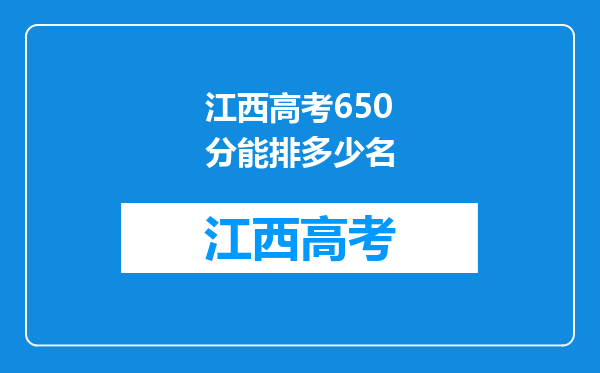 江西高考650分能排多少名

江西高考